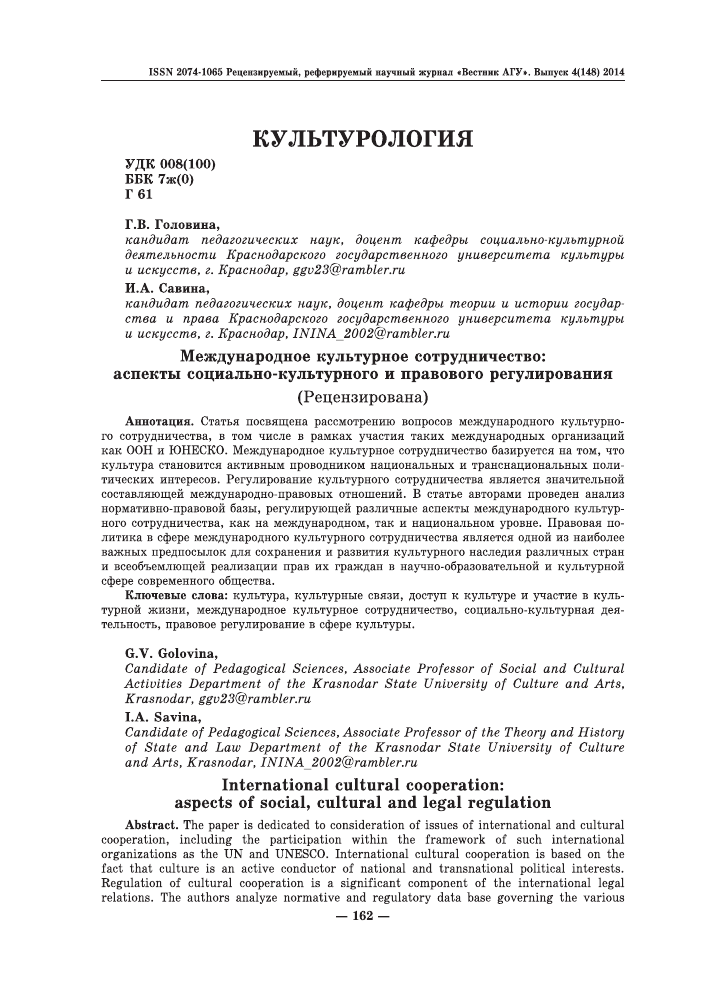 ISSN 2074-1065 Рецензируемый, реферируемый научный журнал «Вестник АГУ». Выпуск 4(148) 2014

КУЛЬТУРОЛОГИЯ

УДК 008(100)
ББК 7ж(0)
Г 61

Г.В. Головина,
кандидат педагогических наук, доцент кафедры социально-культурной деятельности Краснодарского государственного университета культуры и искусств, г. Краснодар, ggv23@rambler.ru

И.А. Савина,
кандидат педагогических наук, доцент кафедры теории и истории государства и права Краснодарского государственного университета культуры и искусств, г. Краснодар, ININA_2002@rambler.ru

Международное культурное сотрудничество: аспекты социально-культурного и правового регулирования

(Рецензирована)

Аннотация. Статья посвящена рассмотрению вопросов международного культурного сотрудничества, в том числе в рамках участия таких международных организаций как ООН и ЮНЕСКО. Международное культурное сотрудничество базируется на том, что культура становится активным проводником национальных и транснациональных политических интересов. Регулирование культурного сотрудничества является значительной составляющей международно-правовых отношений. В статье авторами проведен анализ нормативно-правовой базы, регулирующей различные аспекты международного культурного сотрудничества, как на международном, так и национальном уровне. Правовая политика в сфере международного культурного сотрудничества является одной из наиболее важных предпосылок для сохранения и развития культурного наследия различных стран и всеобъемлющей реализации прав их граждан в научно-образовательной и культурной сфере современного общества.

Ключевые слова: культура, культурные связи, доступ к культуре и участие в культурной жизни, международное культурное сотрудничество, социально-культурная деятельность, правовое регулирование в сфере культуры.

G.V. Golovina,
Candidate of Pedagogical Sciences, Associate Professor of Social and Cultural Activities Department of the Krasnodar State University of Culture and Arts, Krasnodar, ggv23@rambler.ru

I.A. Savina,
Candidate of Pedagogical Sciences, Associate Professor of the Theory and History of State and Law Department of the Krasnodar State University of Culture and Arts, Krasnodar, ININA_2002@rambler.ru

International cultural cooperation: aspects of social, cultural and legal regulation

Abstract. The paper is dedicated to consideration of issues of international and cultural cooperation, including the participation within the framework of such international organizations as the UN and UNESCO. International cultural cooperation is based on the fact that culture is an active conductor of national and transnational political interests. Regulation of cultural cooperation is a significant component of the international legal relations. The authors analyze normative and regulatory data base governing the various

— 162 —